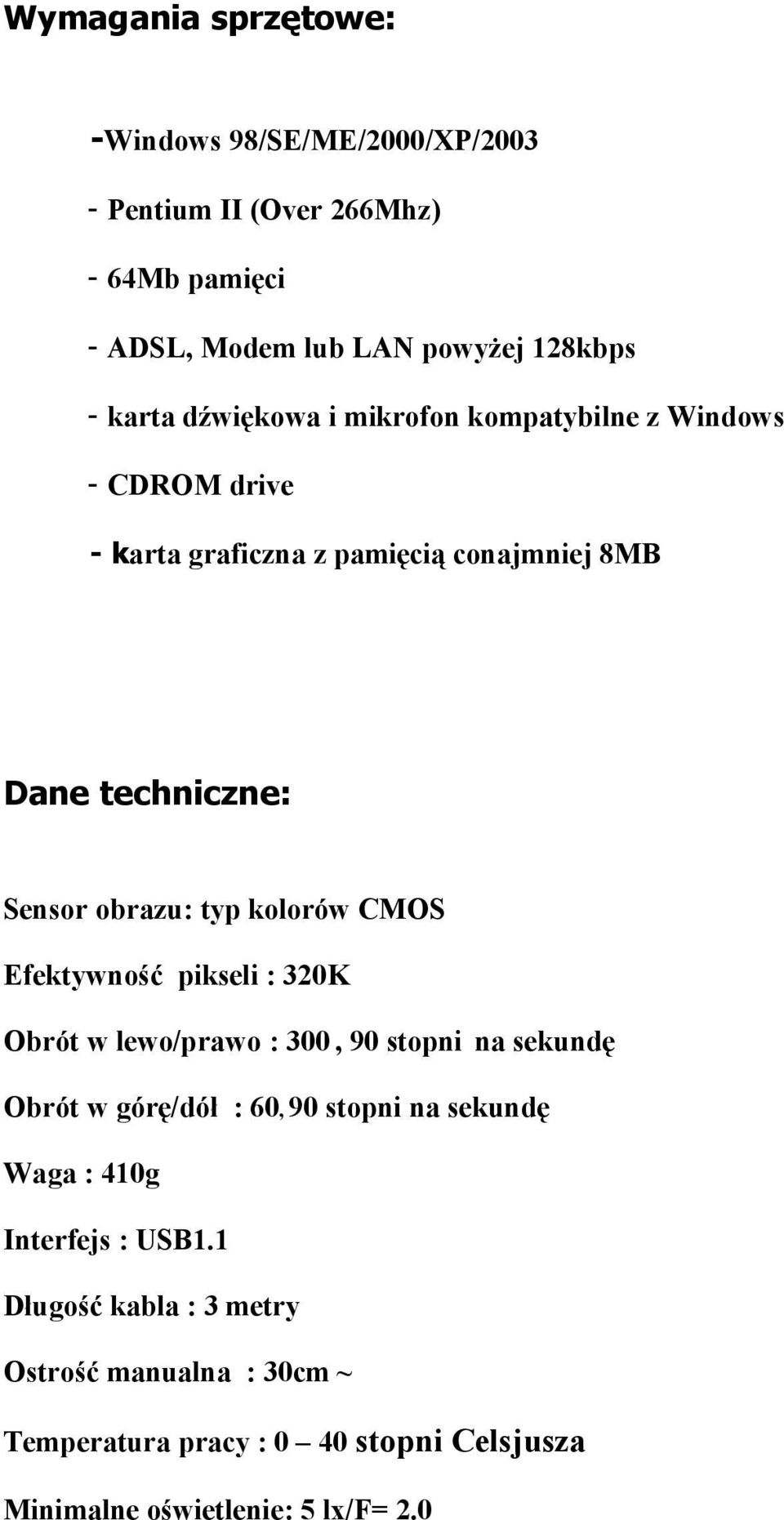 Wymagania sprzętowe:

-Windows 98/SE/ME/2000/XP/2003

- Pentium II (Over 266Mhz)

- 64Mb pamięci

- ADSL, Modem lub LAN powyżej 128kbps

- karta dźwiękowa i mikrofon kompatybilne z Windows

- CDROM drive

- karta graficzna z pamięcią conajmniej 8MB

Dane techniczne:

Sensor obrazu: typ kolorów CMOS

Efektywność pikseli : 320K

Obrót w lewo/prawo : 300, 90 stopni na sekundę

Obrót w górę/dół : 60, 90 stopni na sekundę

Waga : 410g

Interfejs : USB1.1

Długość kabla : 3 metry

Ostrość manualna : 30cm ~

Temperatura pracy : 0 – 40 stopni Celsjusza

Minimalne oświetlenie: 5 lx/F= 2.0